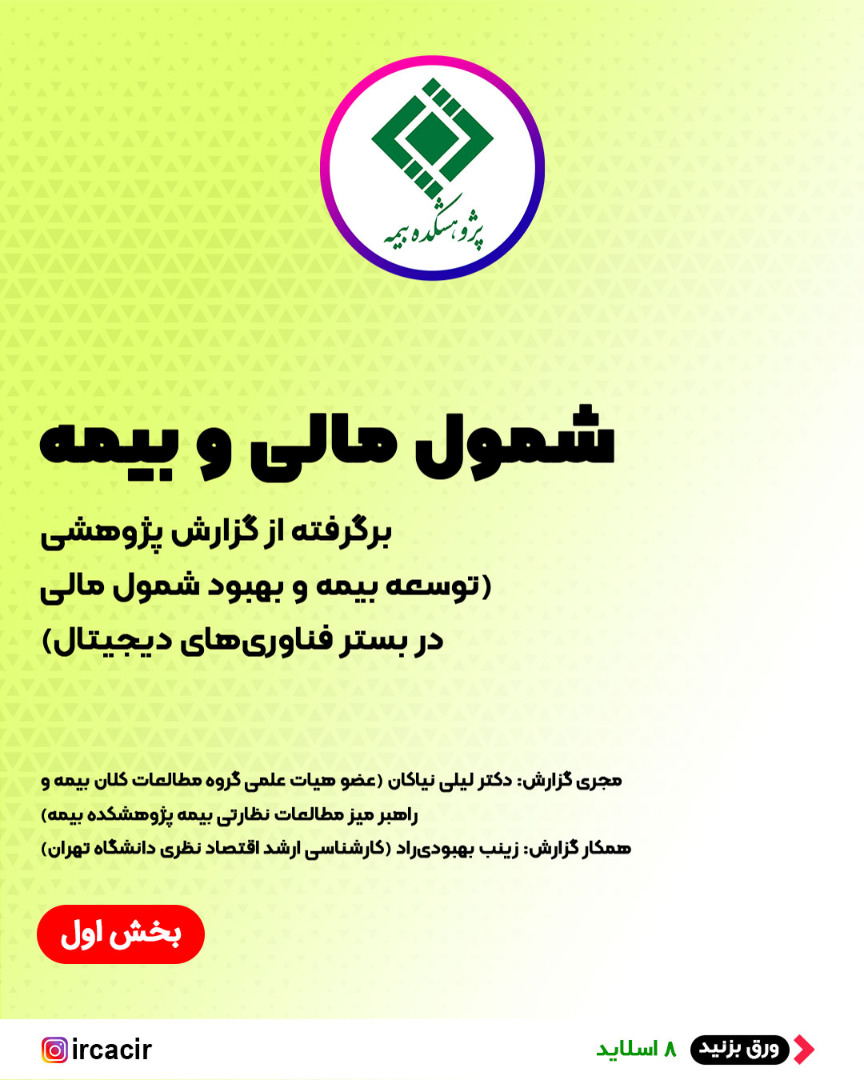 پژوهشکده بیمه

شمول مالی و بیمه

برگرفته از گزارش پژوهشی (توسعه بیمه و بهبود شمول مالی در بستر فناوری‌های دیجیتال)

مجری گزارش: دکتر لیلی نیاکان (عضو هیات علمی گروه مطالعات کلان بیمه و راهبر میز مطالعات نظارتی بیمه پژوهشکده بیمه)
همکار گزارش: زینب بهبودی‌راد (کارشناسی ارشد اقتصاد نظری دانشگاه تهران)

بخش اول

ورق بزنید
۸ اسلاید
ircacir